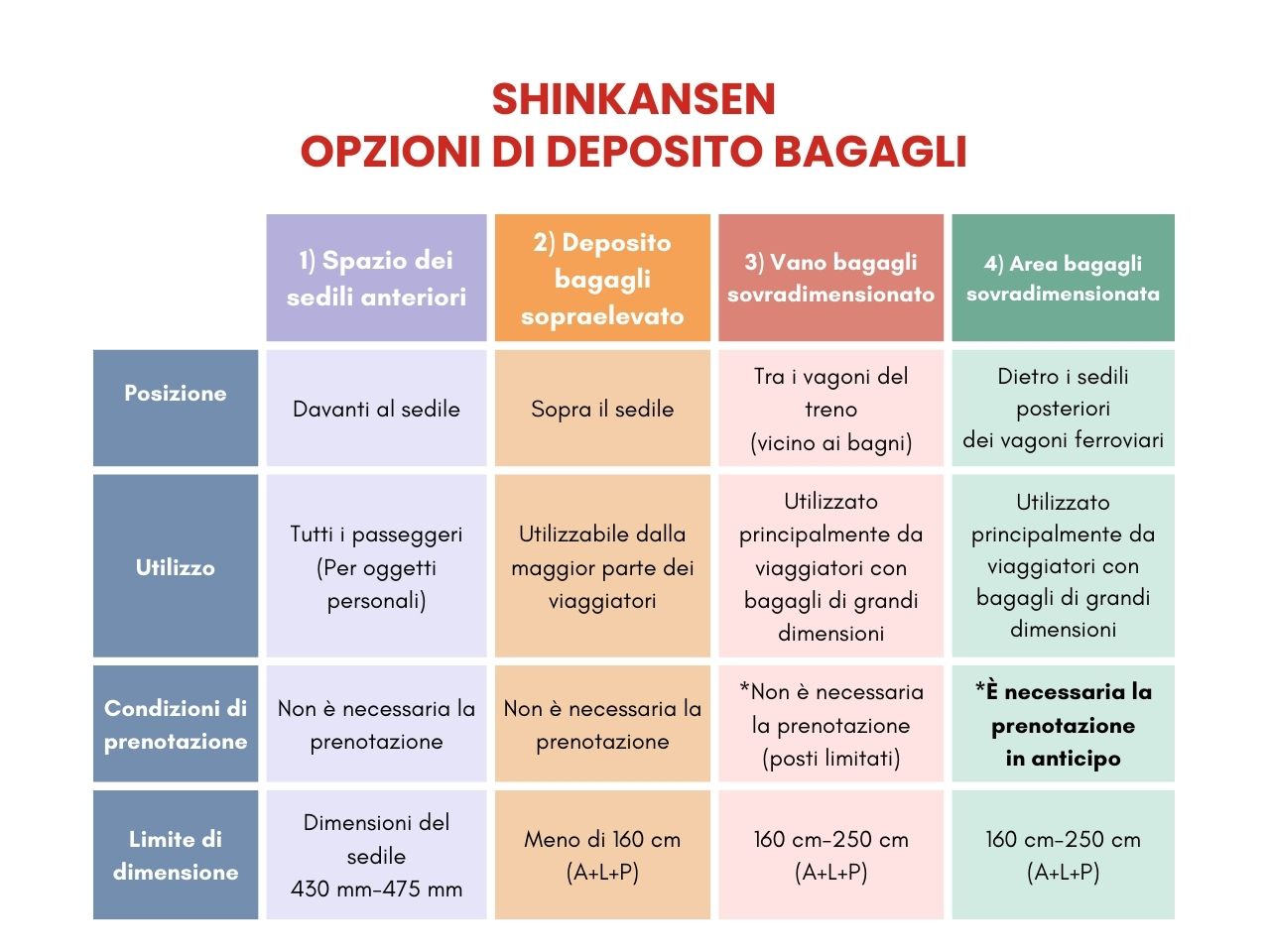 SHINKANSEN
OPZIONI DI DEPOSITO BAGAGLI

| | 1) Spazio dei sedili anteriori | 2) Deposito bagagli sopraelevato | 3) Vano bagagli sovradimensionato | 4) Area bagagli sovradimensionata |
|---|---|---|---|---|
| Posizione | Davanti al sedile | Sopra il sedile | Tra i vagoni del treno (vicino ai bagni) | Dietro i sedili posteriori dei vagoni ferroviari |
| Utilizzo | Tutti i passeggeri (Per oggetti personali) | Utilizzabile dalla maggior parte dei viaggiatori | Utilizzato principalmente da viaggiatori con bagagli di grandi dimensioni | Utilizzato principalmente da viaggiatori con bagagli di grandi dimensioni |
| Condizioni di prenotazione | Non è necessaria la prenotazione | Non è necessaria la prenotazione | *Non è necessaria la prenotazione (posti limitati) | *È necessaria la prenotazione in anticipo |
| Limite di dimensione | Dimensioni del sedile 430 mm-475 mm | Meno di 160 cm (A+L+P) | 160 cm-250 cm (A+L+P) | 160 cm-250 cm (A+L+P) |